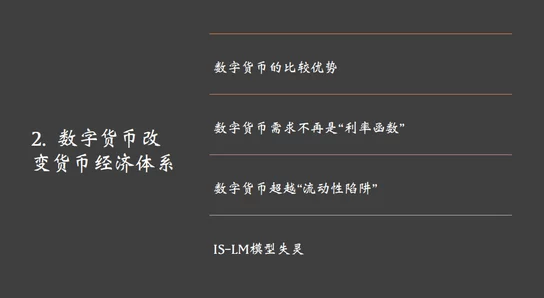 2. 数字货币改变货币经济体系

数字货币的比较优势

数字货币需求不再是“利率函数”

数字货币超越“流动性陷阱”

IS-LM模型失灵